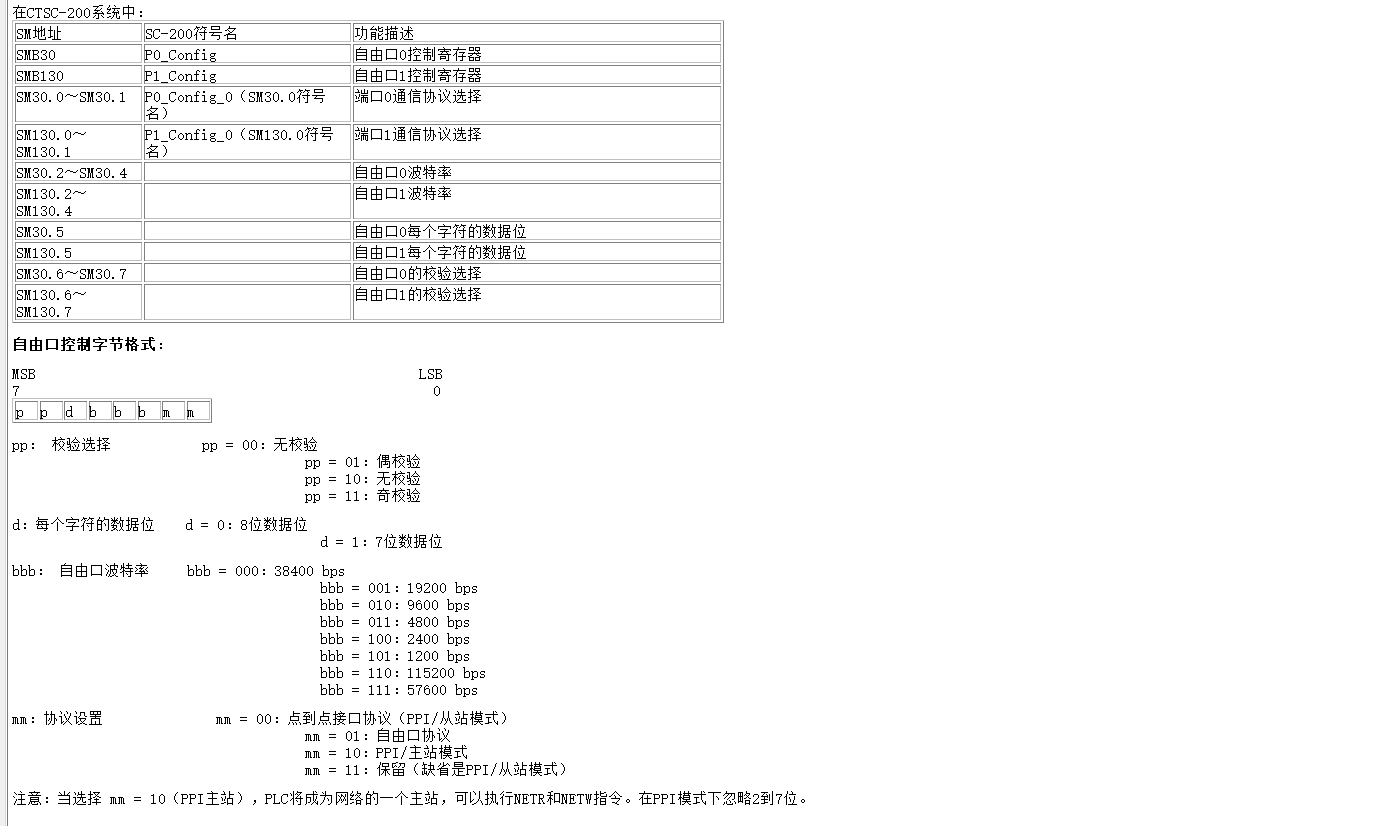 在CTSC-200系统中：

| SM地址 | SC-200符号名 | 功能描述 |
|---|---|---|
| SMB30 | P0_Config | 自由口0控制寄存器 |
| SMB130 | P1_Config | 自由口1控制寄存器 |
| SM30.0～SM30.1 | P0_Config_0（SM30.0符号名） | 端口0通信协议选择 |
| SM130.0～SM130.1 | P1_Config_0（SM130.0符号名） | 端口1通信协议选择 |
| SM30.2～SM30.4 | | 自由口0波特率 |
| SM130.2～SM130.4 | | 自由口1波特率 |
| SM30.5 | | 自由口0每个字符的数据位 |
| SM130.5 | | 自由口1每个字符的数据位 |
| SM30.6～SM30.7 | | 自由口0的校验选择 |
| SM130.6～SM130.7 | | 自由口1的校验选择 |

自由口控制字节格式：

MSB LSB
7 0

| p | p | d | b | b | b | m | m |
|---|---|---|---|---|---|---|---|

pp: 校验选择 pp = 00：无校验
pp = 01：偶校验
pp = 10：无校验
pp = 11：奇校验

d：每个字符的数据位 d = 0：8位数据位
d = 1：7位数据位

bbb: 自由口波特率 bbb = 000：38400 bps
bbb = 001：19200 bps
bbb = 010：9600 bps
bbb = 011：4800 bps
bbb = 100：2400 bps
bbb = 101：1200 bps
bbb = 110：115200 bps
bbb = 111：57600 bps

mm：协议设置 mm = 00：点到点接口协议（PPI/从站模式）
mm = 01：自由口协议
mm = 10：PPI/主站模式
mm = 11：保留（缺省是PPI/从站模式）

注意：当选择 mm = 10（PPI主站），PLC将成为网络的一个主站，可以执行NETR和NETW指令。在PPI模式下忽略2到7位。